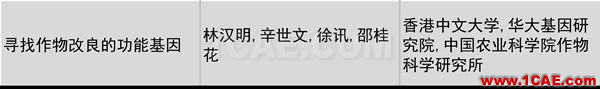 | 寻找作物改良的功能基因 | 林汉明, 辛世文, 徐讯, 邵桂花 | 香港中文大学, 华大基因研究院, 中国农业科学院作物科学研究所 |

1CAE.COM

www.1CAE.com